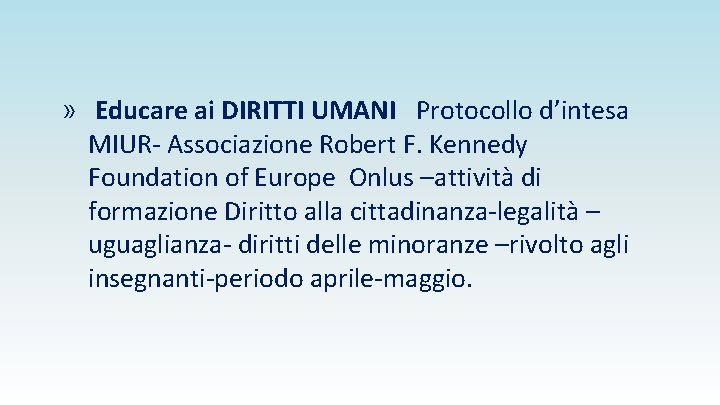 » Educare ai DIRITTI UMANI Protocollo d’intesa MIUR- Associazione Robert F. Kennedy Foundation of Europe Onlus –attività di formazione Diritto alla cittadinanza-legalità – uguaglianza- diritti delle minoranze –rivolto agli insegnanti-periodo aprile-maggio.